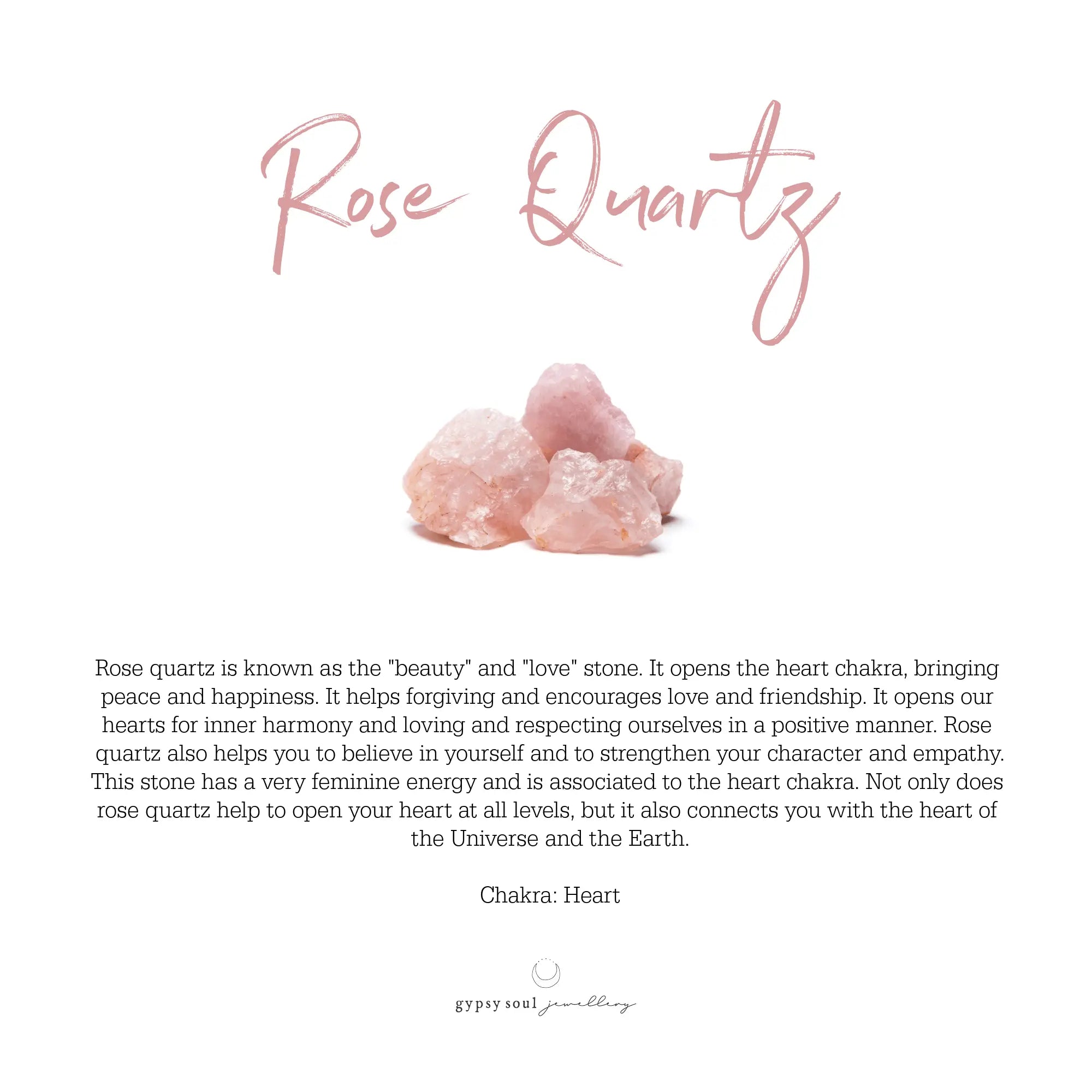 Rose Quartz

Rose quartz is known as the "beauty" and "love" stone. It opens the heart chakra, bringing peace and happiness. It helps forgiving and encourages love and friendship. It opens our hearts for inner harmony and loving and respecting ourselves in a positive manner. Rose quartz also helps you to believe in yourself and to strengthen your character and empathy. This stone has a very feminine energy and is associated to the heart chakra. Not only does rose quartz help to open your heart at all levels, but it also connects you with the heart of the Universe and the Earth.

Chakra: Heart

gypsy soul jewellery